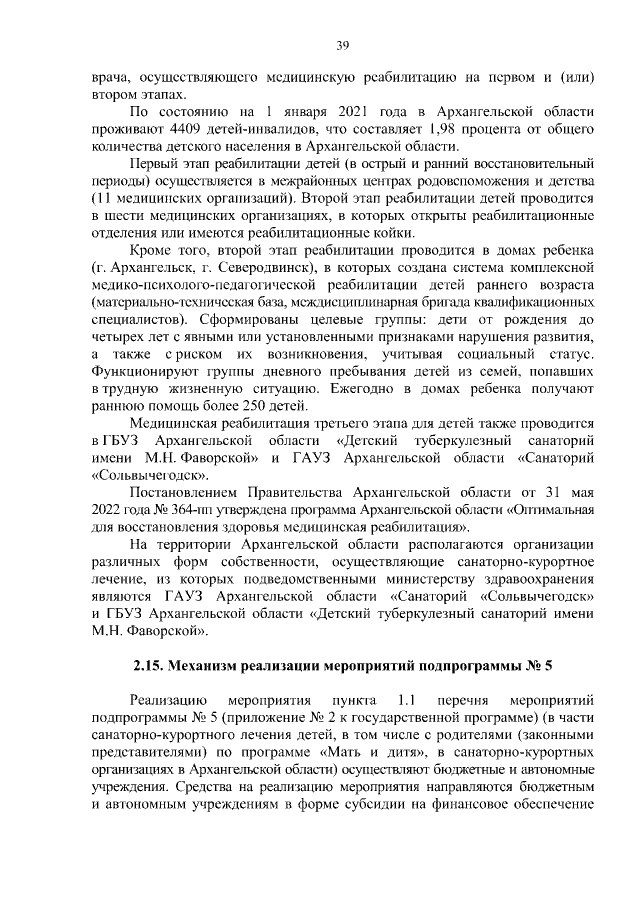 39

врача, осуществляющего медицинскую реабилитацию на первом и (или) втором этапах.

По состоянию на 1 января 2021 года в Архангельской области проживают 4409 детей-инвалидов, что составляет 1,98 процента от общего количества детского населения в Архангельской области.

Первый этап реабилитации детей (в острый и ранний восстановительный периоды) осуществляется в межрайонных центрах родовспоможения и детства (11 медицинских организаций). Второй этап реабилитации детей проводится в шести медицинских организациях, в которых открыты реабилитационные отделения или имеются реабилитационные койки.

Кроме того, второй этап реабилитации проводится в домах ребенка (г. Архангельск, г. Северодвинск), в которых создана система комплексной медико-психолого-педагогической реабилитации детей раннего возраста (материально-техническая база, междисциплинарная бригада квалификационных специалистов). Сформированы целевые группы: дети от рождения до четырех лет с явными или установленными признаками нарушения развития, а также с риском их возникновения, учитывая социальный статус. Функционируют группы дневного пребывания детей из семей, попавших в трудную жизненную ситуацию. Ежегодно в домах ребенка получают раннюю помощь более 250 детей.

Медицинская реабилитация третьего этапа для детей также проводится в ГБУЗ Архангельской области «Детский туберкулезный санаторий имени М.Н. Фаворской» и ГАУЗ Архангельской области «Санаторий «Сольвычегодск».

Постановлением Правительства Архангельской области от 31 мая 2022 года № 364-пп утверждена программа Архангельской области «Оптимальная для восстановления здоровья медицинская реабилитация».

На территории Архангельской области располагаются организации различных форм собственности, осуществляющие санаторно-курортное лечение, из которых подведомственными министерству здравоохранения являются ГАУЗ Архангельской области «Санаторий «Сольвычегодск» и ГБУЗ Архангельской области «Детский туберкулезный санаторий имени М.Н. Фаворской».

2.15. Механизм реализации мероприятий подпрограммы № 5

Реализацию мероприятия пункта 1.1 перечня мероприятий подпрограммы № 5 (приложение № 2 к государственной программе) (в части санаторно-курортного лечения детей, в том числе с родителями (законными представителями) по программе «Мать и дитя», в санаторно-курортных организациях в Архангельской области) осуществляют бюджетные и автономные учреждения. Средства на реализацию мероприятия направляются бюджетным и автономным учреждениям в форме субсидии на финансовое обеспечение